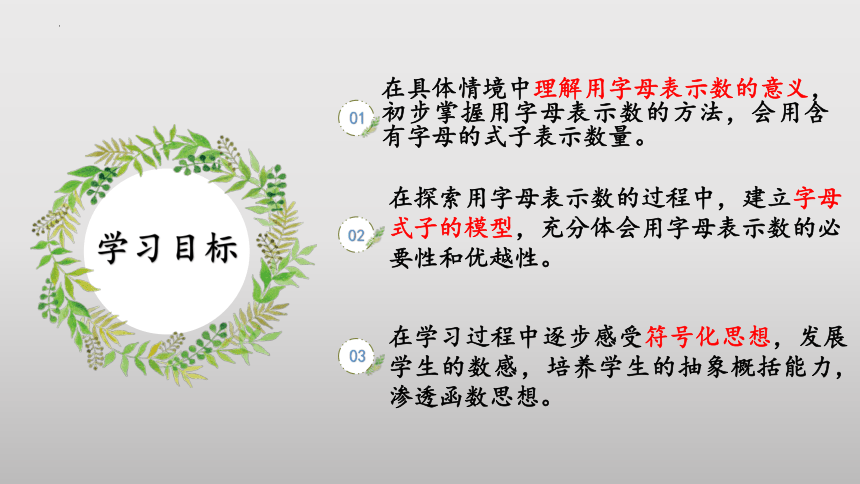 学习目标

01 在具体情境中理解用字母表示数的意义，初步掌握用字母表示数的方法，会用含有字母的式子表示数量。

02 在探索用字母表示数的过程中，建立字母式子的模型，充分体会用字母表示数的必要性和优越性。

03 在学习过程中逐步感受符号化思想，发展学生的数感，培养学生的抽象概括能力，渗透函数思想。